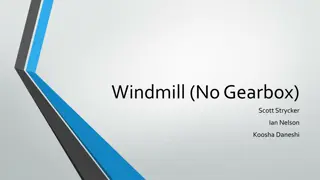 Windmill (No Gearbox)

Scott Strycker

Ian Nelson

Koosha Daneshi